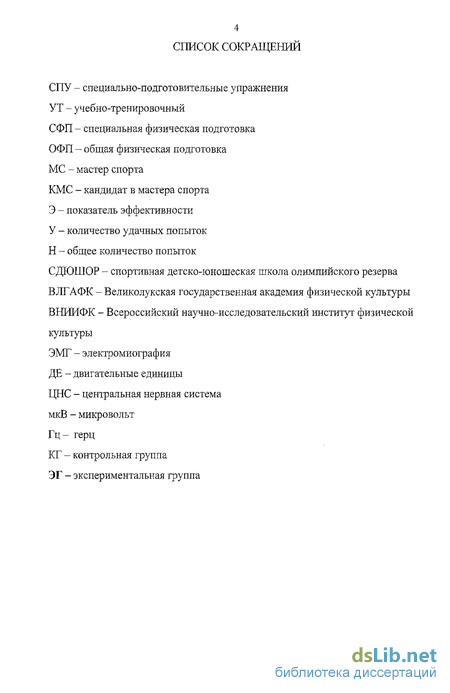 4

СПИСОК СОКРАЩЕНИЙ

СПУ – специально-подготовительные упражнения

УТ – учебно-тренировочный

СФП – специальная физическая подготовка

ОФП – общая физическая подготовка

МС – мастер спорта

КМС – кандидат в мастера спорта

Э – показатель эффективности

У – количество удачных попыток

Н – общее количество попыток

СДЮШОР – спортивная детско-юношеская школа олимпийского резерва

ВЛГАФК – Великолукская государственная академия физической культуры

ВНИИФК – Всероссийский научно-исследовательский институт физической культуры

ЭМГ – электромиография

ДЕ – двигательные единицы

ЦНС – центральная нервная система

мкВ – микровольт

Гц – герц

КГ – контрольная группа

ЭГ – экспериментальная группа

dsLib.net
библиотека диссертаций